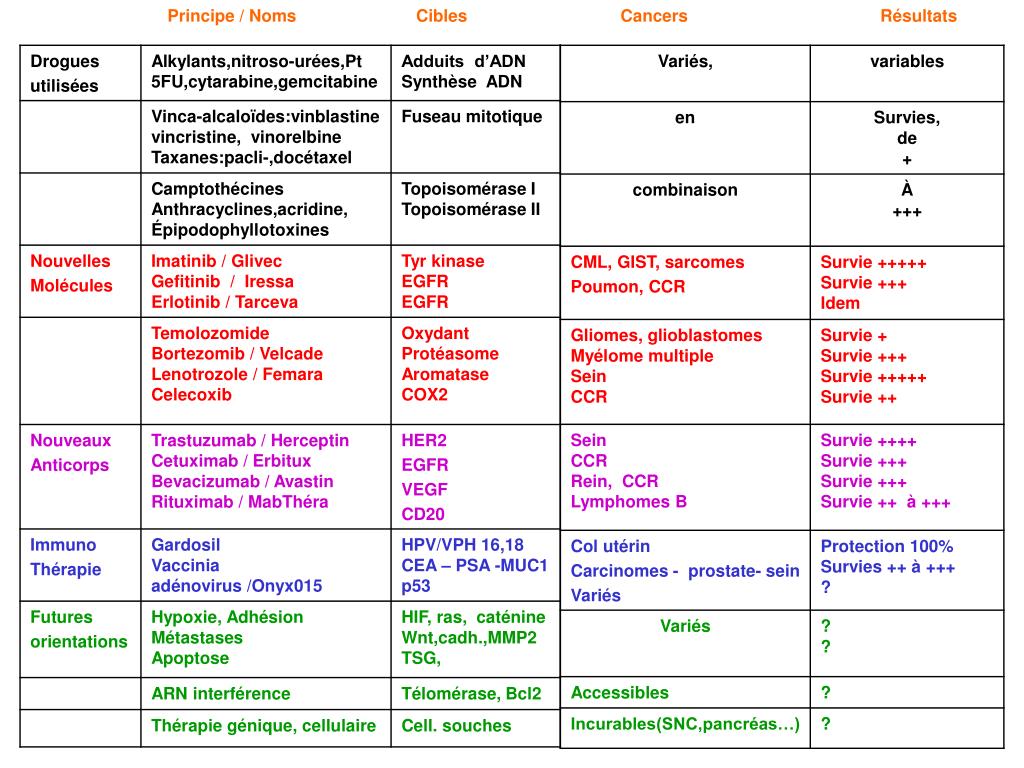 |  | Principe / Noms | Cibles | Cancers | Résultats |
|---|---|---|---|---|
| Drogues utilisées | Alkylants,nitroso-urées,Pt 5FU,cytarabine,gemcitabine | Adduits d'ADN Synthèse ADN | Variés, | variables |
|  | Vinca-alcaloïdes:vinblastine vincristine, vinorelbine Taxanes:pacli-,docétaxel | Fuseau mitotique | en | Survies, de + |
|  | Camptothécines Anthracyclines,acridine, Épipodophyllotoxines | Topoisomérase I Topoisomérase II | combinaison | À +++ |
| Nouvelles Molécules | Imatinib / Glivec Gefitinib / Iressa Erlotinib / Tarceva | Tyr kinase EGFR EGFR | CML, GIST, sarcomes Poumon, CCR | Survie +++++ Survie +++ Idem |
|  | Temolozomide Bortezomib / Velcade Lenotrozole / Femara Celecoxib | Oxydant Protéasome Aromatase COX2 | Gliomes, glioblastomes Myélome multiple Sein CCR | Survie + Survie +++ Survie +++++ Survie ++ |
| Nouveaux Anticorps | Trastuzumab / Herceptin Cetuximab / Erbitux Bevacizumab / Avastin Rituximab / MabThéra | HER2 EGFR VEGF CD20 | Sein CCR Rein, CCR Lymphomes B | Survie ++++ Survie +++ Survie +++ Survie ++ à +++ |
| Immuno Thérapie | Gardosil Vaccinia adénovirus /Onyx015 | HPV/VPH 16,18 CEA – PSA -MUC1 p53 | Col utérin Carcinomes - prostate- sein Variés | Protection 100% Survies ++ à +++ ? |
| Futures orientations | Hypoxie, Adhésion Métastases Apoptose | HIF, ras, caténine Wnt,cadh.,MMP2 TSG, | Variés | ? ? |
|  | ARN interférence | Télomérase, Bcl2 | Accessibles | ? |
|  | Thérapie génique, cellulaire | Cell. souches | Incurables(SNC,pancréas…) | ? |